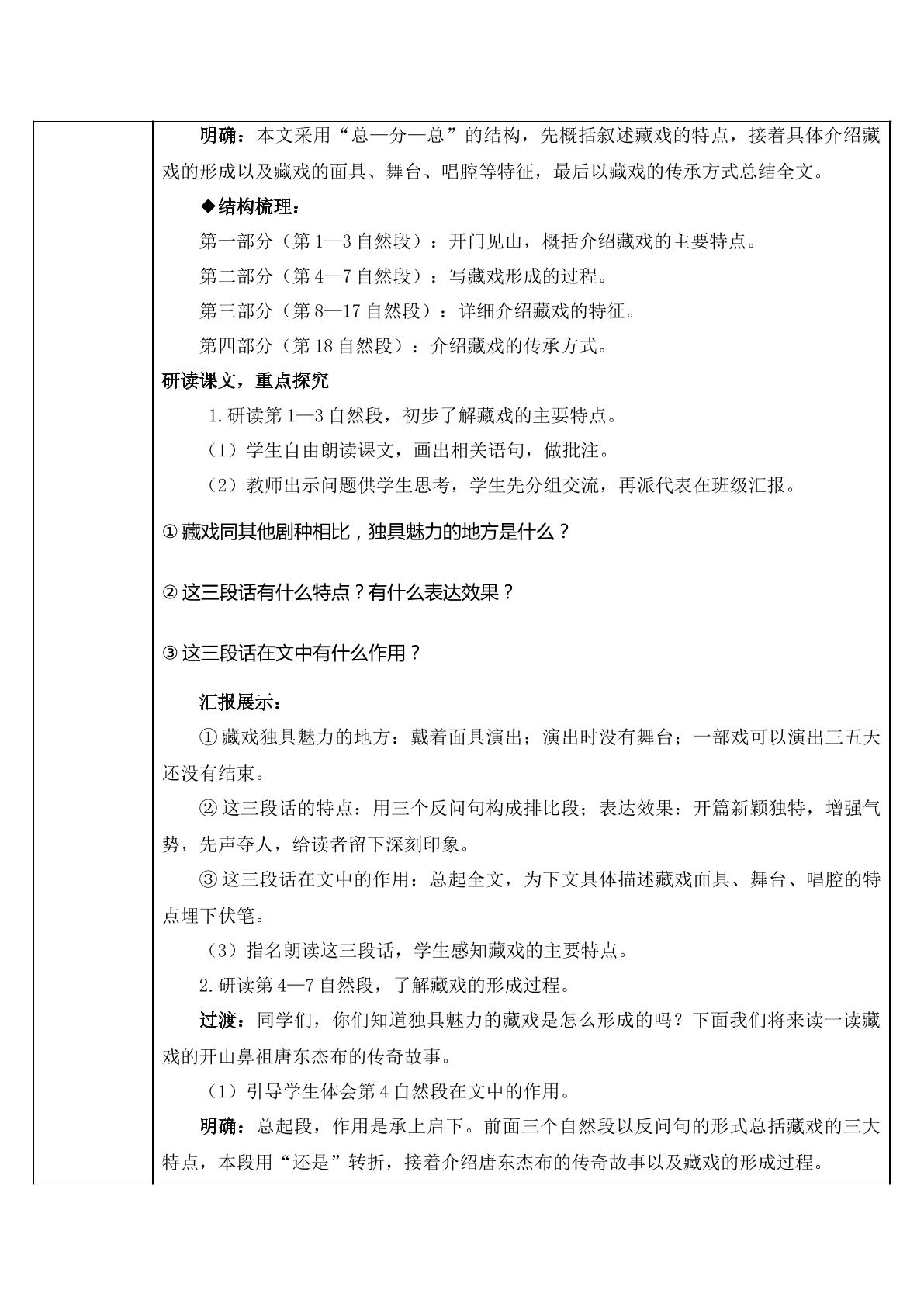 明确：本文采用“总—分—总”的结构，先概括叙述藏戏的特点，接着具体介绍藏戏的形成以及藏戏的面具、舞台、唱腔等特征，最后以藏戏的传承方式总结全文。

◆结构梳理：

第一部分（第1—3自然段）：开门见山，概括介绍藏戏的主要特点。

第二部分（第4—7自然段）：写藏戏形成的过程。

第三部分（第8—17自然段）：详细介绍藏戏的特征。

第四部分（第18自然段）：介绍藏戏的传承方式。

研读课文，重点探究

1.研读第1—3自然段，初步了解藏戏的主要特点。

（1）学生自由朗读课文，画出相关语句，做批注。

（2）教师出示问题供学生思考，学生先分组交流，再派代表在班级汇报。

①藏戏同其他剧种相比，独具魅力的地方是什么？

②这三段话有什么特点？有什么表达效果？

③这三段话在文中有什么作用？

汇报展示：

①藏戏独具魅力的地方：戴着面具演出；演出时没有舞台；一部戏可以演出三五天还没有结束。

②这三段话的特点：用三个反问句构成排比段；表达效果：开篇新颖独特，增强气势，先声夺人，给读者留下深刻印象。

③这三段话在文中的作用：总起全文，为下文具体描述藏戏面具、舞台、唱腔的特点埋下伏笔。

（3）指名朗读这三段话，学生感知藏戏的主要特点。

2.研读第4—7自然段，了解藏戏的形成过程。

过渡：同学们，你们知道独具魅力的藏戏是怎么形成的吗？下面我们将来读一读藏戏的开山鼻祖唐东杰布的传奇故事。

（1）引导学生体会第4自然段在文中的作用。

明确：总起段，作用是承上启下。前面三个自然段以反问句的形式总括藏戏的三大特点，本段用“还是”转折，接着介绍唐东杰布的传奇故事以及藏戏的形成过程。